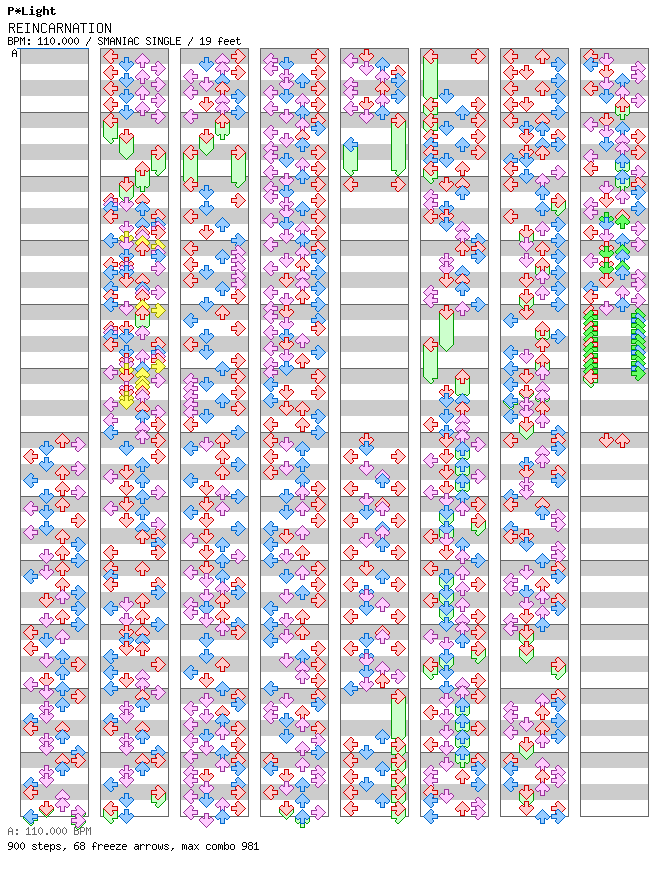 P*Light
REINCARNATION
BPM: 110.000 / SMANIAC SINGLE / 19 feet
A

A: 110.000 BPM
900 steps, 68 freeze arrows, max combo 981